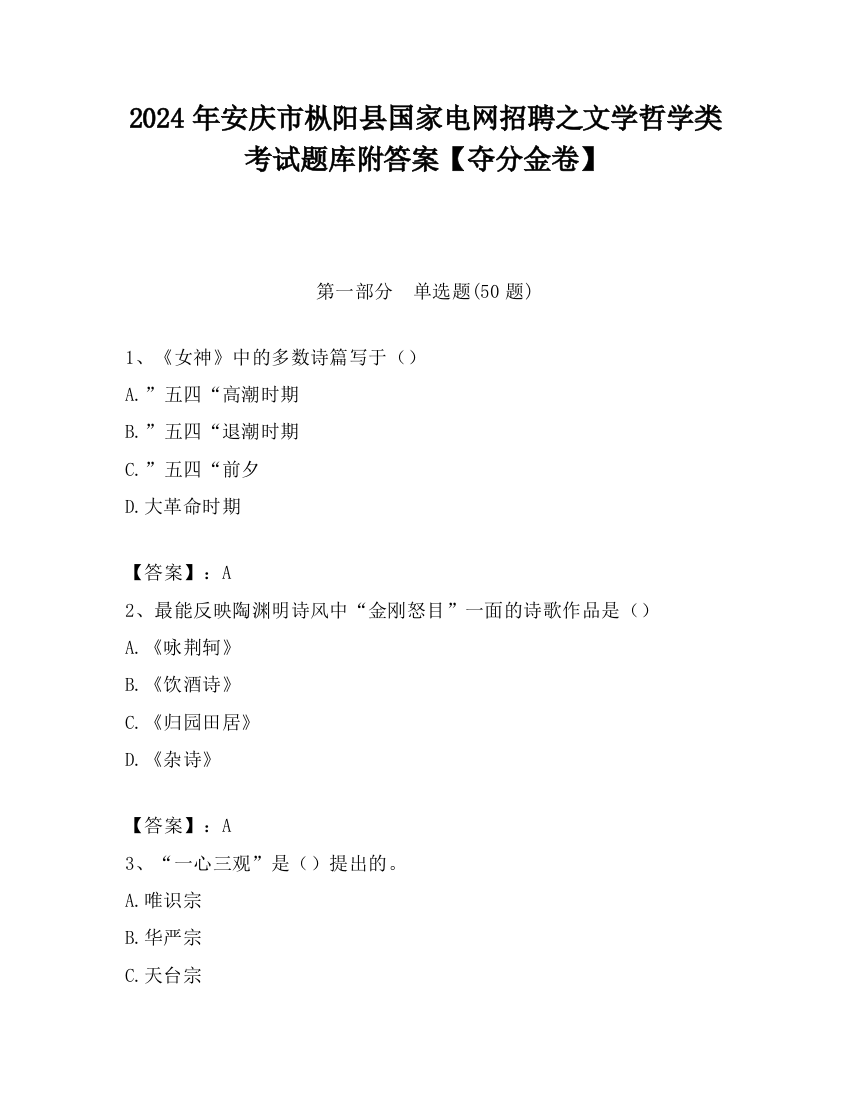 2024 年安庆市枞阳县国家电网招聘之文学哲学类考试题库附答案【夺分金卷】

第一部分　单选题(50 题)

1、《女神》中的多数诗篇写于（）

A.”五四“高潮时期

B.”五四“退潮时期

C.”五四“前夕

D.大革命时期

【答案】：A

2、最能反映陶渊明诗风中“金刚怒目”一面的诗歌作品是（）

A.《咏荆轲》

B.《饮酒诗》

C.《归园田居》

D.《杂诗》

【答案】：A

3、“一心三观”是（）提出的。

A.唯识宗

B.华严宗

C.天台宗